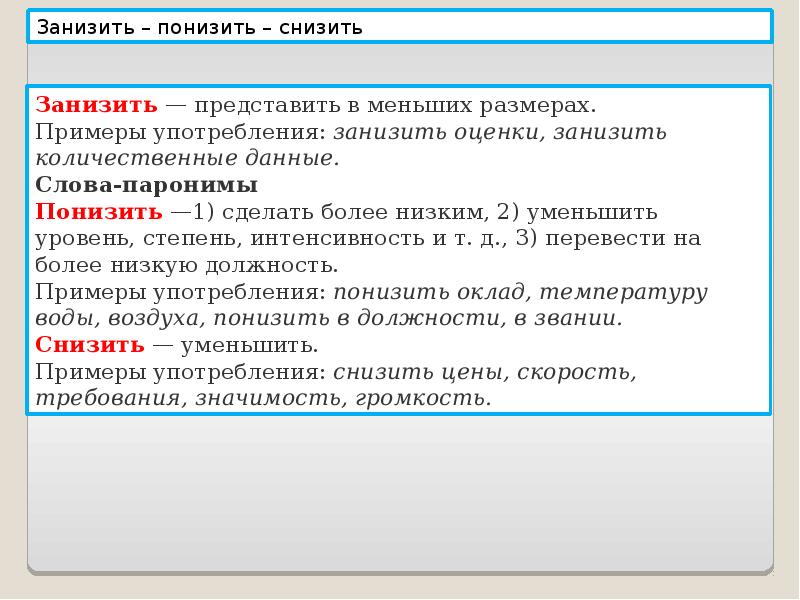 Занизить – понизить – снизить

Занизить — представить в меньших размерах.
Примеры употребления: занизить оценки, занизить количественные данные.
Слова-паронимы
Понизить —1) сделать более низким, 2) уменьшить уровень, степень, интенсивность и т. д., 3) перевести на более низкую должность.
Примеры употребления: понизить оклад, температуру воды, воздуха, понизить в должности, в звании.
Снизить — уменьшить.
Примеры употребления: снизить цены, скорость, требования, значимость, громкость.